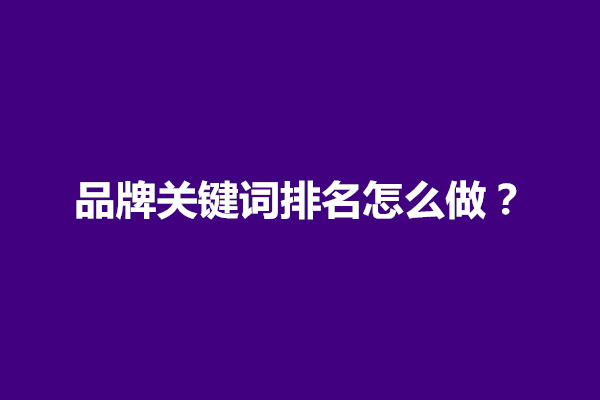 品牌关键词排名怎么做？